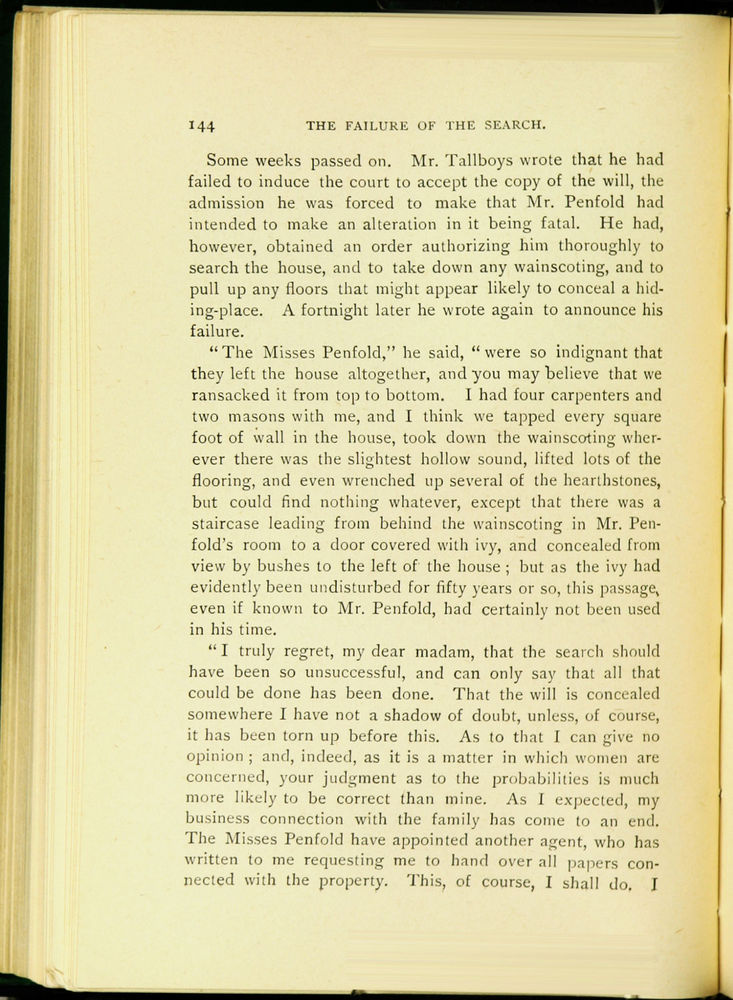 144 THE FAILURE OF THE SEARCH.

Some weeks passed on. Mr. Tallboys wrote that he had failed to induce the court to accept the copy of the will, the admission he was forced to make that Mr. Penfold had intended to make an alteration in it being fatal. He had, however, obtained an order authorizing him thoroughly to search the house, and to take down any wainscoting, and to pull up any floors that might appear likely to conceal a hiding-place. A fortnight later he wrote again to announce his failure.

"The Misses Penfold," he said, "were so indignant that they left the house altogether, and you may believe that we ransacked it from top to bottom. I had four carpenters and two masons with me, and I think we tapped every square foot of wall in the house, took down the wainscoting wherever there was the slightest hollow sound, lifted lots of the flooring, and even wrenched up several of the hearthstones, but could find nothing whatever, except that there was a staircase leading from behind the wainscoting in Mr. Penfold's room to a door covered with ivy, and concealed from view by bushes to the left of the house; but as the ivy had evidently been undisturbed for fifty years or so, this passage, even if known to Mr. Penfold, had certainly not been used in his time.

"I truly regret, my dear madam, that the search should have been so unsuccessful, and can only say that all that could be done has been done. That the will is concealed somewhere I have not a shadow of doubt, unless, of course, it has been torn up before this. As to that I can give no opinion; and, indeed, as it is a matter in which women are concerned, your judgment as to the probabilities is much more likely to be correct than mine. As I expected, my business connection with the family has come to an end. The Misses Penfold have appointed another agent, who has written to me requesting me to hand over all papers connected with the property. This, of course, I shall do. I